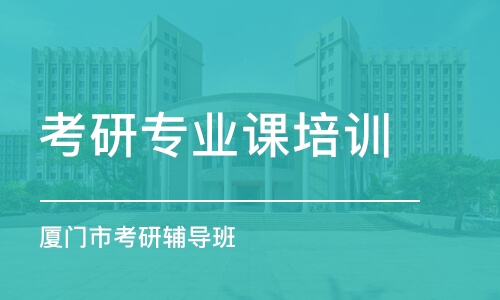 考研专业课培训

厦门市考研辅导班